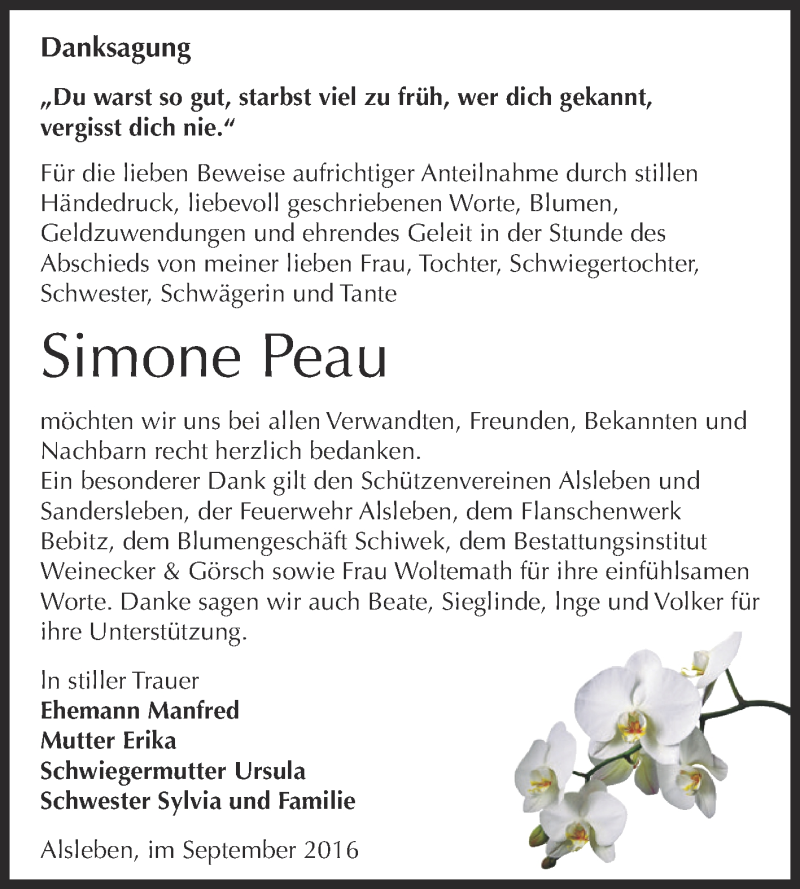 Danksagung

„Du warst so gut, starbst viel zu früh, wer dich gekannt, vergisst dich nie.“

Für die lieben Beweise aufrichtiger Anteilnahme durch stillen Händedruck, liebevoll geschriebenen Worte, Blumen, Geldzuwendungen und ehrendes Geleit in der Stunde des Abschieds von meiner lieben Frau, Tochter, Schwiegertochter, Schwester, Schwägerin und Tante

Simone Peau

möchten wir uns bei allen Verwandten, Freunden, Bekannten und Nachbarn recht herzlich bedanken.
Ein besonderer Dank gilt den Schützenvereinen Alsleben und Sandersleben, der Feuerwehr Alsleben, dem Flanschenwerk Bebitz, dem Blumengeschäft Schiwek, dem Bestattungsinstitut Weinecker & Görsch sowie Frau Woltemath für ihre einfühlsamen Worte. Danke sagen wir auch Beate, Sieglinde, Inge und Volker für ihre Unterstützung.

In stiller Trauer
Ehemann Manfred
Mutter Erika
Schwiegermutter Ursula
Schwester Sylvia und Familie

Alsleben, im September 2016